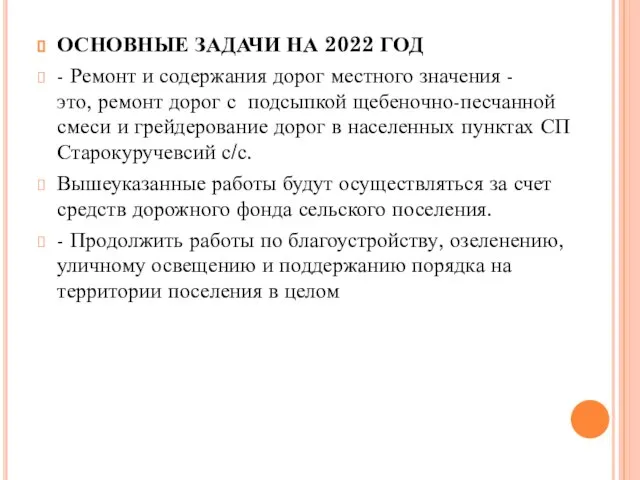 ОСНОВНЫЕ ЗАДАЧИ НА 2022 ГОД

- Ремонт и содержания дорог местного значения - это, ремонт дорог с подсыпкой щебеночно-песчанной смеси и грейдерование дорог в населенных пунктах СП Старокуручевсий с/с.

Вышеуказанные работы будут осуществляться за счет средств дорожного фонда сельского поселения.

- Продолжить работы по благоустройству, озеленению, уличному освещению и поддержанию порядка на территории поселения в целом